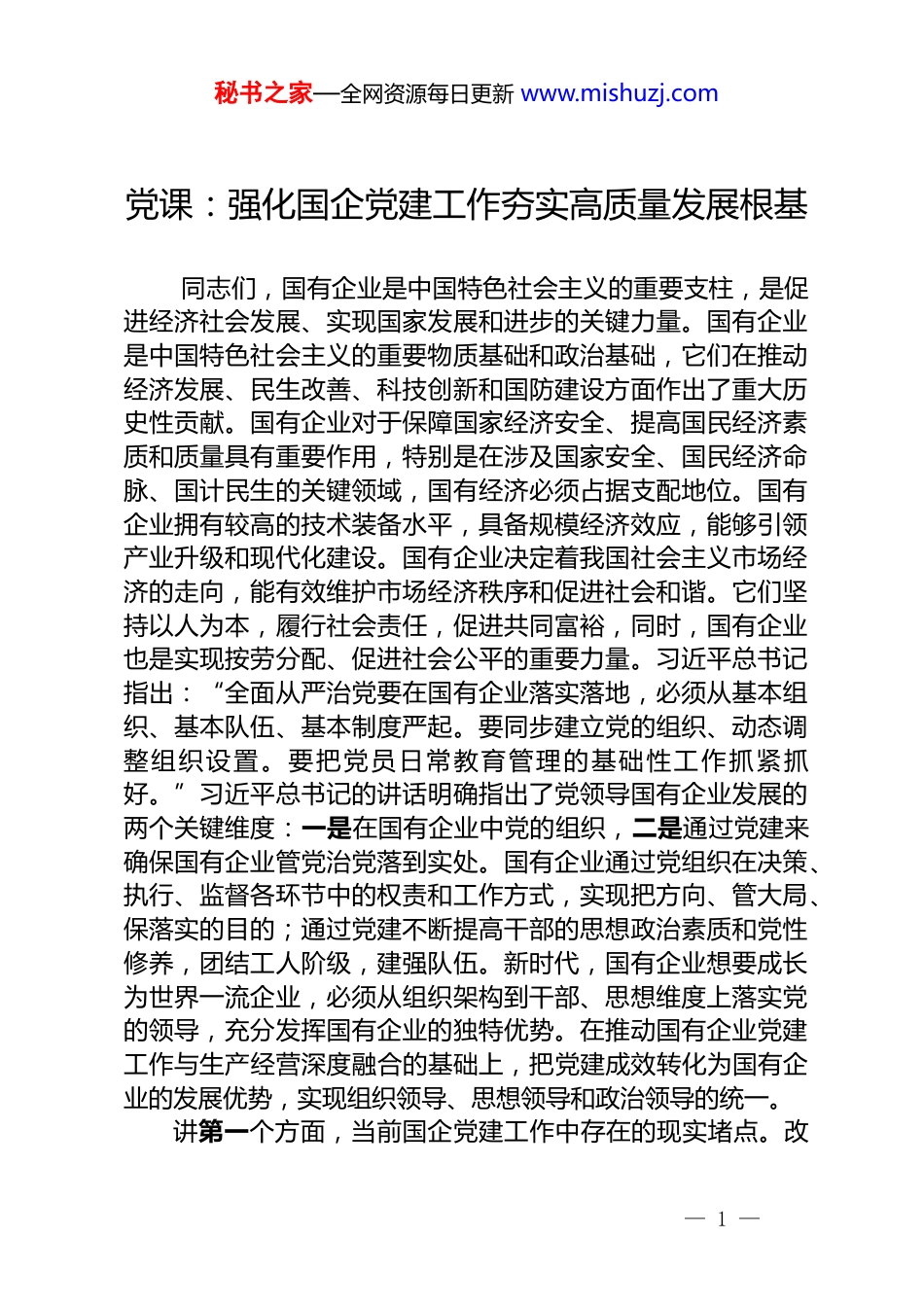 秘书之家—全网资源每日更新 www.mishuzj.com

党课：强化国企党建工作夯实高质量发展根基

同志们，国有企业是中国特色社会主义的重要支柱，是促进经济社会发展、实现国家发展和进步的关键力量。国有企业是中国特色社会主义的重要物质基础和政治基础，它们在推动经济发展、民生改善、科技创新和国防建设方面作出了重大历史性贡献。国有企业对于保障国家经济安全、提高国民经济素质和质量具有重要作用，特别是在涉及国家安全、国民经济命脉、国计民生的关键领域，国有经济必须占据支配地位。国有企业拥有较高的技术装备水平，具备规模经济效应，能够引领产业升级和现代化建设。国有企业决定着我国社会主义市场经济的走向，能有效维护市场经济秩序和促进社会和谐。它们坚持以人为本，履行社会责任，促进共同富裕，同时，国有企业也是实现按劳分配、促进社会公平的重要力量。习近平总书记指出：“全面从严治党要在国有企业落实落地，必须从基本组织、基本队伍、基本制度严起。要同步建立党的组织、动态调整组织设置。要把党员日常教育管理的基础性工作抓紧抓好。”习近平总书记的讲话明确指出了党领导国有企业发展的两个关键维度：一是在国有企业中党的组织，二是通过党建来确保国有企业管党治党落到实处。国有企业通过党组织在决策、执行、监督各环节中的权责和工作方式，实现把方向、管大局、保落实的目的；通过党建不断提高干部的思想政治素质和党性修养，团结工人阶级，建强队伍。新时代，国有企业想要成长为世界一流企业，必须从组织架构到干部、思想维度上落实党的领导，充分发挥国有企业的独特优势。在推动国有企业党建工作与生产经营深度融合的基础上，把党建成效转化为国有企业的发展优势，实现组织领导、思想领导和政治领导的统一。

讲第一个方面，当前国企党建工作中存在的现实堵点。改

— 1 —